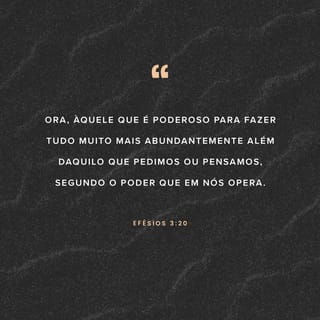 “

ORA, ÀQUELE QUE É PODEROSO PARA FAZER TUDO MUITO MAIS ABUNDANTEMENTE ALÉM DAQUILO QUE PEDIMOS OU PENSAMOS, SEGUNDO O PODER QUE EM NÓS OPERA.

EFÉSIOS 3:20